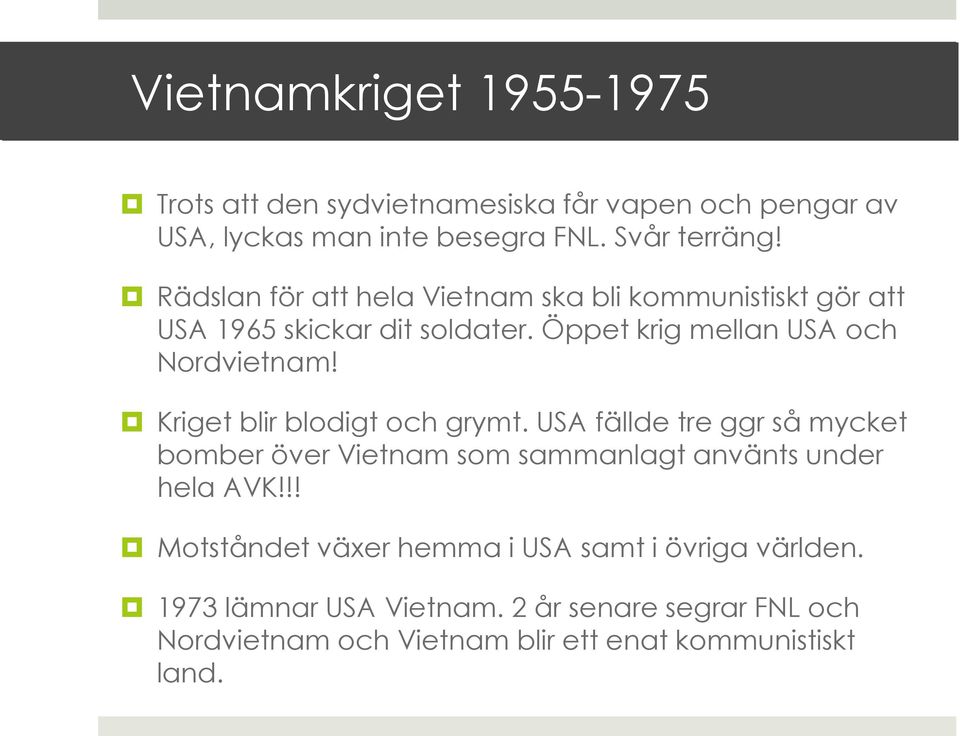 Vietnamkriget 1955-1975

Trots att den sydvietnamesiska får vapen och pengar av USA, lyckas man inte besegra FNL. Svår terräng!

Rädslan för att hela Vietnam ska bli kommunistiskt gör att USA 1965 skickar dit soldater. Öppet krig mellan USA och Nordvietnam!

Kriget blir blodigt och grymt. USA fällde tre ggr så mycket bomber över Vietnam som sammanlagt använts under hela AVK!!!

Motståndet växer hemma i USA samt i övriga världen.

1973 lämnar USA Vietnam. 2 år senare segrar FNL och Nordvietnam och Vietnam blir ett enat kommunistiskt land.